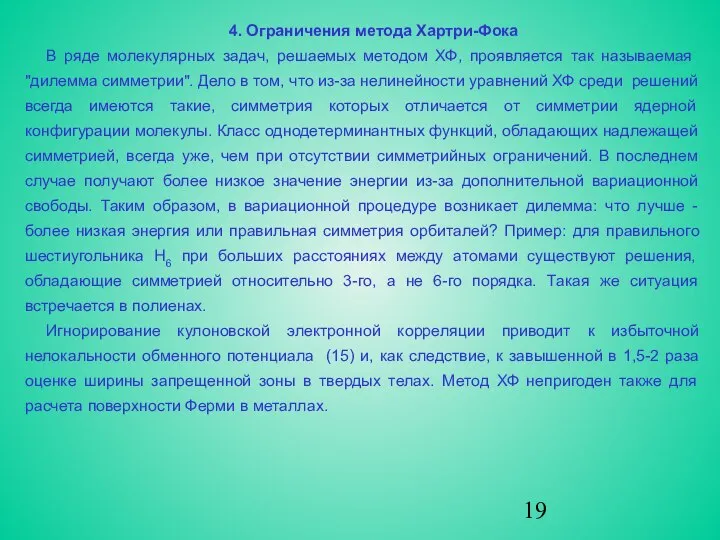 4. Ограничения метода Хартри-Фока

В ряде молекулярных задач, решаемых методом ХФ, проявляется так называемая "дилемма симметрии". Дело в том, что из-за нелинейности уравнений ХФ среди решений всегда имеются такие, симметрия которых отличается от симметрии ядерной конфигурации молекулы. Класс однодетерминантных функций, обладающих надлежащей симметрией, всегда уже, чем при отсутствии симметрийных ограничений. В последнем случае получают более низкое значение энергии из-за дополнительной вариационной свободы. Таким образом, в вариационной процедуре возникает дилемма: что лучше - более низкая энергия или правильная симметрия орбиталей? Пример: для правильного шестиугольника $H_6$ при больших расстояниях между атомами существуют решения, обладающие симметрией относительно 3-го, а не 6-го порядка. Такая же ситуация встречается в полиенах.

Игнорирование кулоновской электронной корреляции приводит к избыточной нелокальности обменного потенциала (15) и, как следствие, к завышенной в 1,5-2 раза оценке ширины запрещенной зоны в твердых телах. Метод ХФ непригоден также для расчета поверхности Ферми в металлах.

19